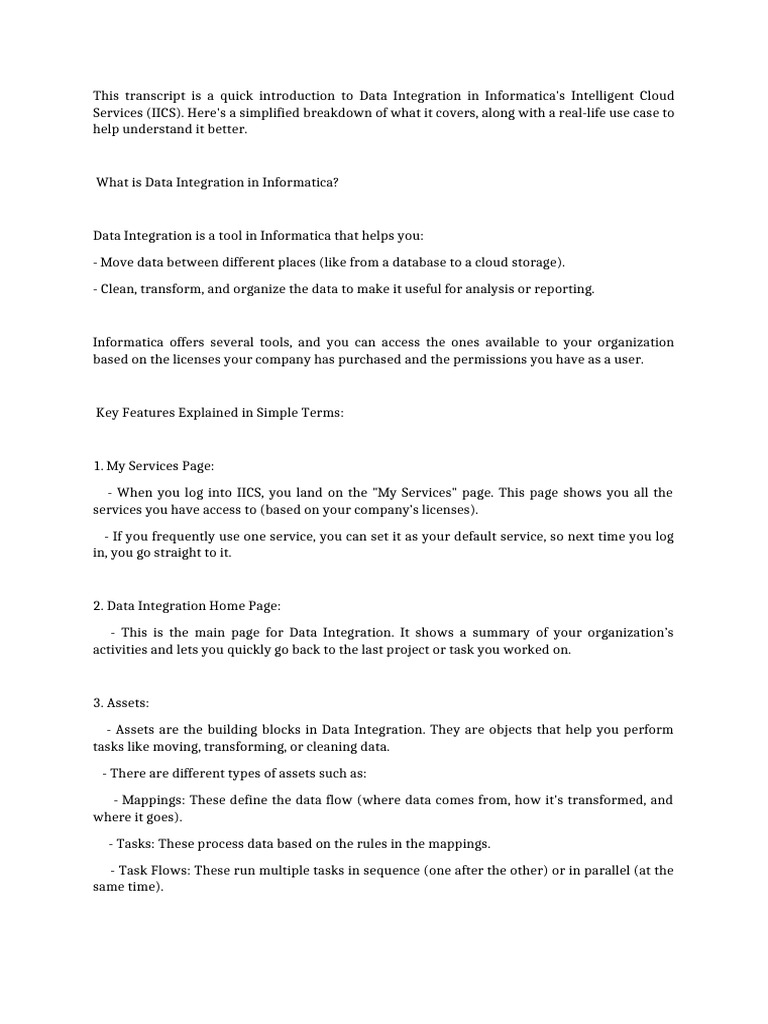 This transcript is a quick introduction to Data Integration in Informatica's Intelligent Cloud Services (IICS). Here's a simplified breakdown of what it covers, along with a real-life use case to help understand it better.

What is Data Integration in Informatica?

Data Integration is a tool in Informatica that helps you:

- Move data between different places (like from a database to a cloud storage).

- Clean, transform, and organize the data to make it useful for analysis or reporting.

Informatica offers several tools, and you can access the ones available to your organization based on the licenses your company has purchased and the permissions you have as a user.

Key Features Explained in Simple Terms:

1. My Services Page:

- When you log into IICS, you land on the "My Services" page. This page shows you all the services you have access to (based on your company's licenses).

- If you frequently use one service, you can set it as your default service, so next time you log in, you go straight to it.

2. Data Integration Home Page:

- This is the main page for Data Integration. It shows a summary of your organization's activities and lets you quickly go back to the last project or task you worked on.

3. Assets:

- Assets are the building blocks in Data Integration. They are objects that help you perform tasks like moving, transforming, or cleaning data.

- There are different types of assets such as:

- Mappings: These define the data flow (where data comes from, how it's transformed, and where it goes).

- Tasks: These process data based on the rules in the mappings.

- Task Flows: These run multiple tasks in sequence (one after the other) or in parallel (at the same time).